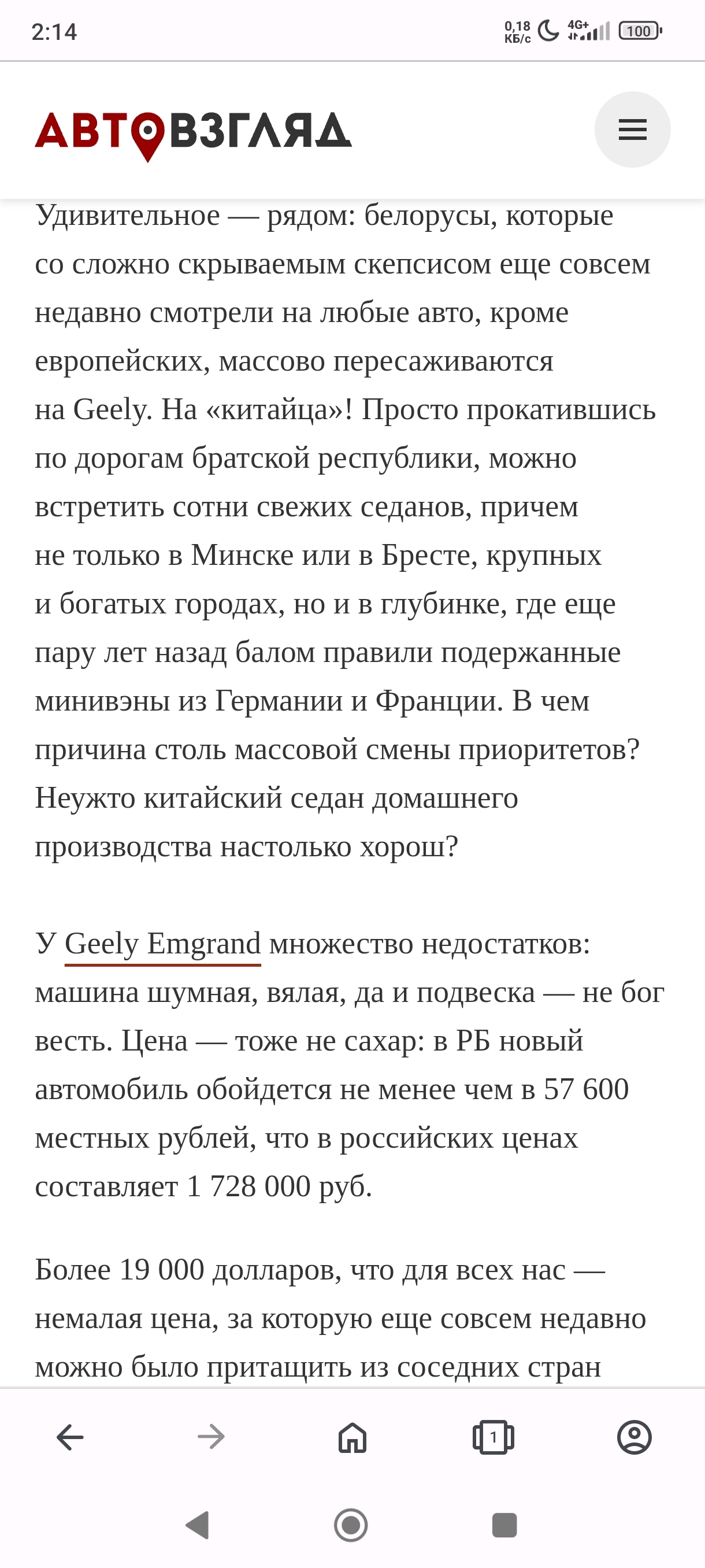 2:14

0,18 КБ/с 4G+ 100

АВТОВЗГЛЯД

Удивительное — рядом: белорусы, которые со сложно скрываемым скепсисом еще совсем недавно смотрели на любые авто, кроме европейских, массово пересаживаются на Geely. На «китайца»! Просто прокатившись по дорогам братской республики, можно встретить сотни свежих седанов, причем не только в Минске или в Бресте, крупных и богатых городах, но и в глубинке, где еще пару лет назад балом правили подержанные минивэны из Германии и Франции. В чем причина столь массовой смены приоритетов? Неужто китайский седан домашнего производства настолько хорош?

У Geely Emgrand множество недостатков: машина шумная, вялая, да и подвеска — не бог весть. Цена — тоже не сахар: в РБ новый автомобиль обойдется не менее чем в 57 600 местных рублей, что в российских ценах составляет 1 728 000 руб.

Более 19 000 долларов, что для всех нас — немалая цена, за которую еще совсем недавно можно было притащить из соседних стран

1